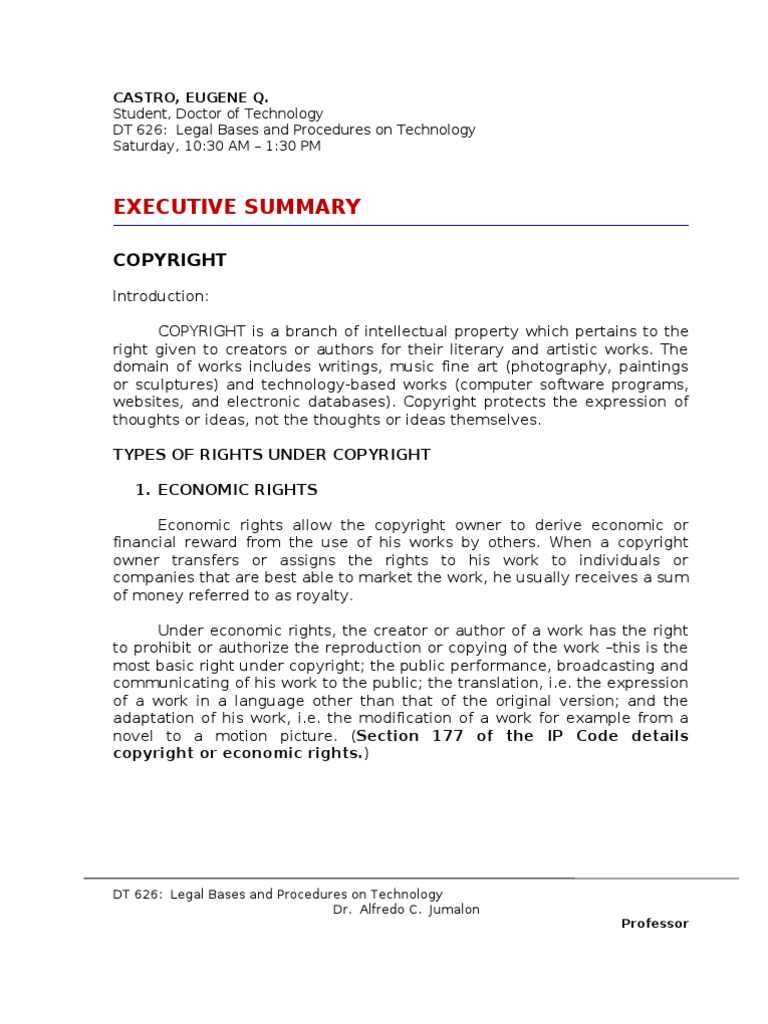 CASTRO, EUGENE Q.
Student, Doctor of Technology
DT 626: Legal Bases and Procedures on Technology
Saturday, 10:30 AM – 1:30 PM

EXECUTIVE SUMMARY

COPYRIGHT

Introduction:

COPYRIGHT is a branch of intellectual property which pertains to the right given to creators or authors for their literary and artistic works. The domain of works includes writings, music fine art (photography, paintings or sculptures) and technology-based works (computer software programs, websites, and electronic databases). Copyright protects the expression of thoughts or ideas, not the thoughts or ideas themselves.

TYPES OF RIGHTS UNDER COPYRIGHT

1. ECONOMIC RIGHTS

Economic rights allow the copyright owner to derive economic or financial reward from the use of his works by others. When a copyright owner transfers or assigns the rights to his work to individuals or companies that are best able to market the work, he usually receives a sum of money referred to as royalty.

Under economic rights, the creator or author of a work has the right to prohibit or authorize the reproduction or copying of the work –this is the most basic right under copyright; the public performance, broadcasting and communicating of his work to the public; the translation, i.e. the expression of a work in a language other than that of the original version; and the adaptation of his work, i.e. the modification of a work for example from a novel to a motion picture. (Section 177 of the IP Code details copyright or economic rights.)

DT 626: Legal Bases and Procedures on Technology
Dr. Alfredo C. Jumalon
Professor